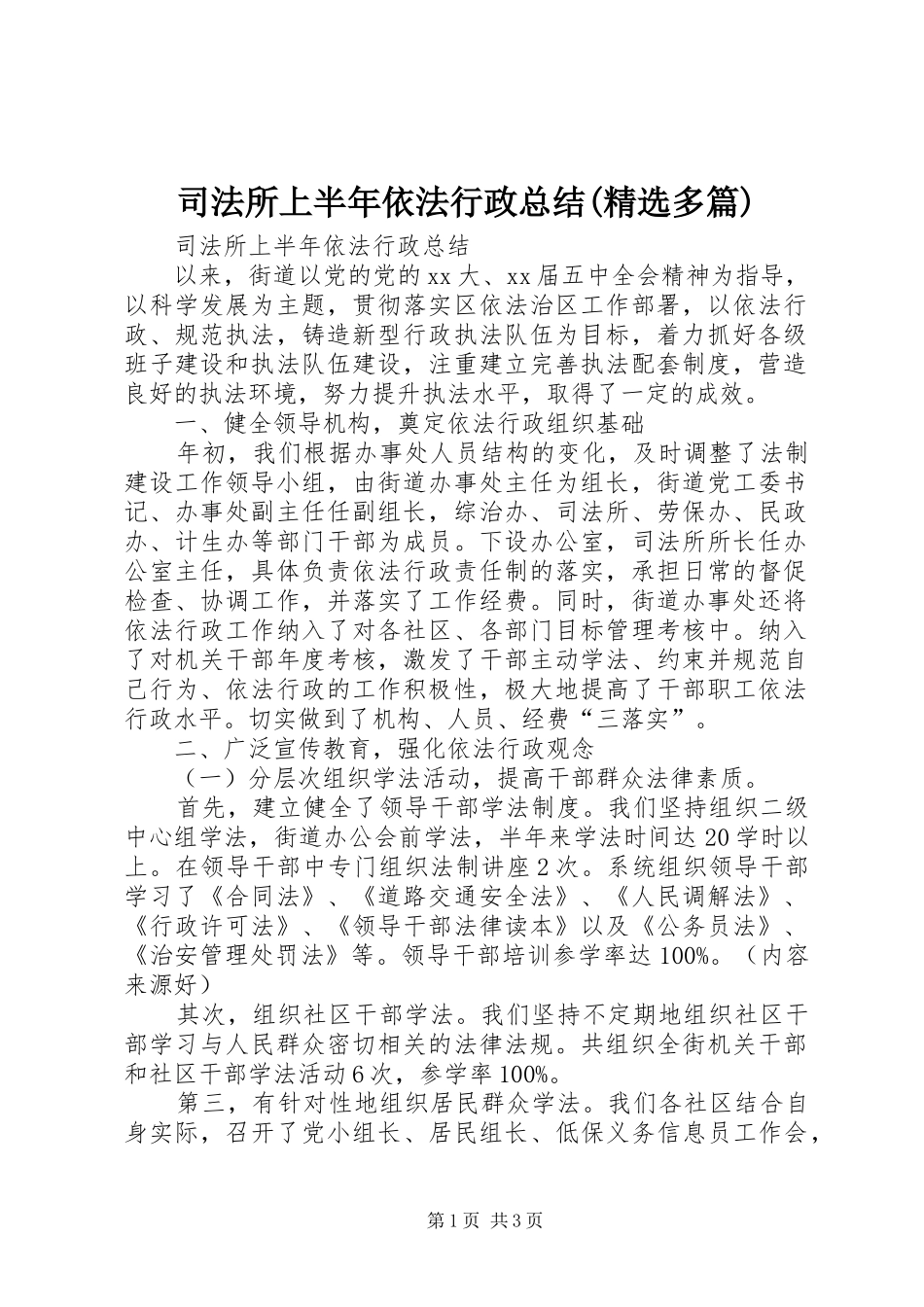 司法所上半年依法行政总结(精选多篇)

司法所上半年依法行政总结

以来，街道以党的党的xx大、xx届五中全会精神为指导，以科学发展为主题，贯彻落实区依法治区工作部署，以依法行政、规范执法，铸造新型行政执法队伍为目标，着力抓好各级班子建设和执法队伍建设，注重建立完善执法配套制度，营造良好的执法环境，努力提升执法水平，取得了一定的成效。

一、健全领导机构，奠定依法行政组织基础

年初，我们根据办事处人员结构的变化，及时调整了法制建设工作领导小组，由街道办事处主任为组长，街道党工委书记、办事处副主任任副组长，综治办、司法所、劳保办、民政办、计生办等部门干部为成员。下设办公室，司法所所长任办公室主任，具体负责依法行政责任制的落实，承担日常的督促检查、协调工作，并落实了工作经费。同时，街道办事处还将依法行政工作纳入了对各社区、各部门目标管理考核中。纳入了对机关干部年度考核，激发了干部主动学法、约束并规范自己行为、依法行政的工作积极性，极大地提高了干部职工依法行政水平。切实做到了机构、人员、经费“三落实”。

二、广泛宣传教育，强化依法行政观念

（一）分层次组织学法活动，提高干部群众法律素质。

首先，建立健全了领导干部学法制度。我们坚持组织二级中心组学法，街道办公会前学法，半年来学法时间达20学时以上。在领导干部中专门组织法制讲座2次。系统组织领导干部学习了《合同法》、《道路交通安全法》、《人民调解法》、《行政许可法》、《领导干部法律读本》以及《公务员法》、《治安管理处罚法》等。领导干部培训参学率达100%。（内容来源好）

其次，组织社区干部学法。我们坚持不定期地组织社区干部学习与人民群众密切相关的法律法规。共组织全街机关干部和社区干部学法活动6次，参学率100%。

第三，有针对性地组织居民群众学法。我们各社区结合自身实际，召开了党小组长、居民组长、低保义务信息员工作会，

第1页 共3页